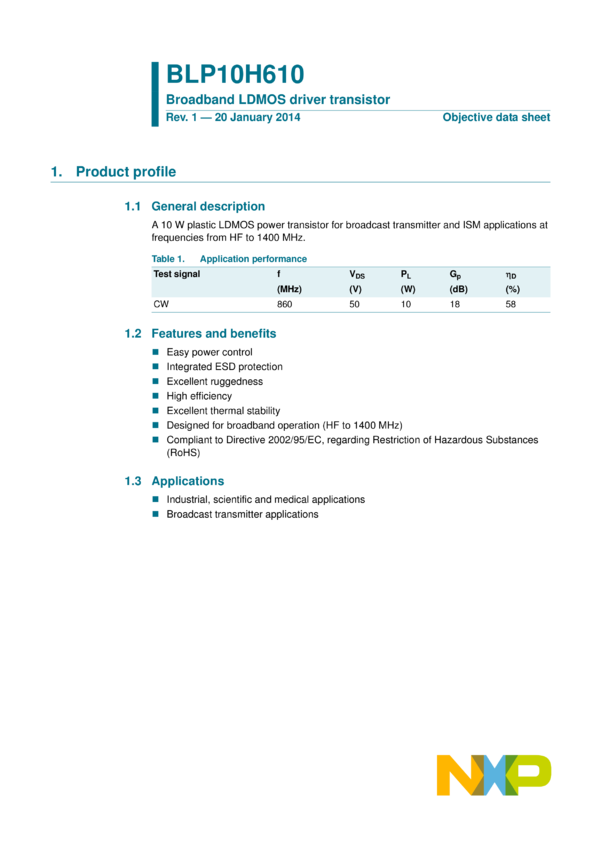 BLP10H610

Broadband LDMOS driver transistor

Rev. 1 — 20 January 2014

Objective data sheet

1. Product profile

1.1 General description

A 10 W plastic LDMOS power transistor for broadcast transmitter and ISM applications at frequencies from HF to 1400 MHz.

Table 1. Application performance

| Test signal | f (MHz) | $V_{DS}$ (V) | $P_L$ (W) | $G_p$ (dB) | $\eta_D$ (%) |
|---|---|---|---|---|---|
| CW | 860 | 50 | 10 | 18 | 58 |

1.2 Features and benefits

■ Easy power control
■ Integrated ESD protection
■ Excellent ruggedness
■ High efficiency
■ Excellent thermal stability
■ Designed for broadband operation (HF to 1400 MHz)
■ Compliant to Directive 2002/95/EC, regarding Restriction of Hazardous Substances (RoHS)

1.3 Applications

■ Industrial, scientific and medical applications
■ Broadcast transmitter applications

NXP